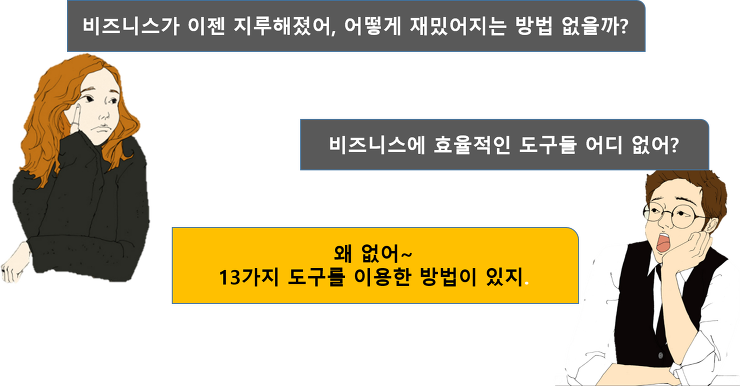 비즈니스가 이젠 지루해졌어, 어떻게 재밌어지는 방법 없을까?

비즈니스에 효율적인 도구들 어디 없어?

왜 없어~
13가지 도구를 이용한 방법이 있지.